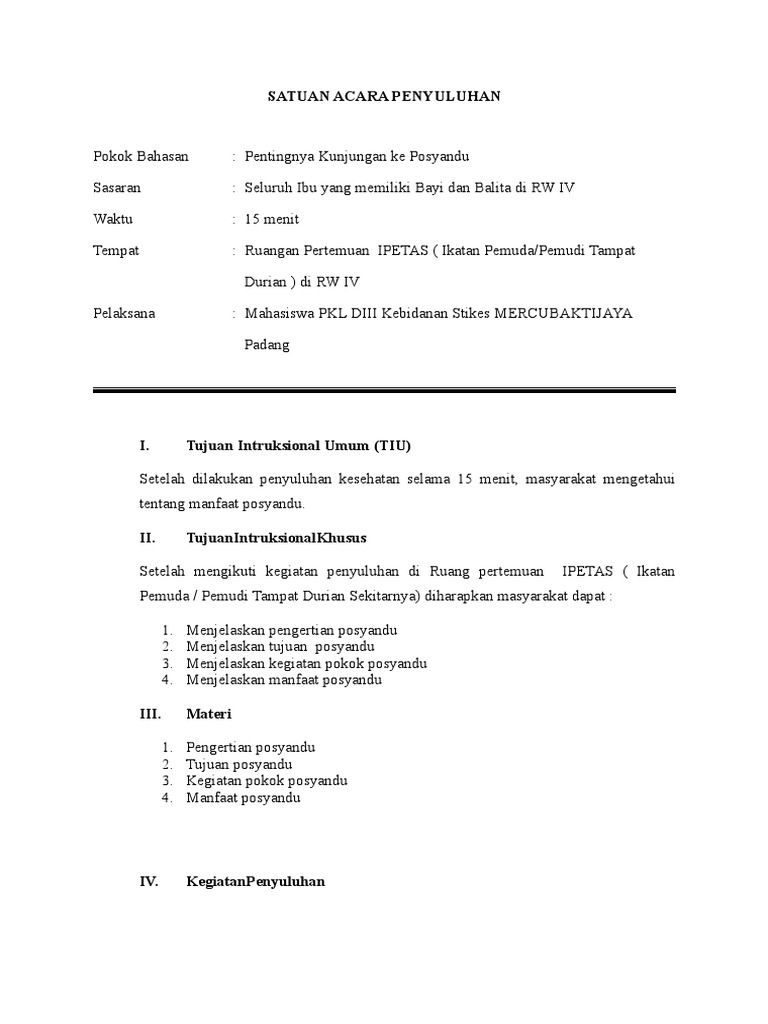 SATUAN ACARA PENYULUHAN

Pokok Bahasan : Pentingnya Kunjungan ke Posyandu

Sasaran : Seluruh Ibu yang memiliki Bayi dan Balita di RW IV

Waktu : 15 menit

Tempat : Ruangan Pertemuan IPETAS ( Ikatan Pemuda/Pemudi Tampat Durian ) di RW IV

Pelaksana : Mahasiswa PKL DIII Kebidanan Stikes MERCUBAKTIJAYA Padang

I. Tujuan Intruksional Umum (TIU)

Setelah dilakukan penyuluhan kesehatan selama 15 menit, masyarakat mengetahui tentang manfaat posyandu.

II. TujuanIntruksionalKhusus

Setelah mengikuti kegiatan penyuluhan di Ruang pertemuan IPETAS ( Ikatan Pemuda / Pemudi Tampat Durian Sekitarnya) diharapkan masyarakat dapat :

1. Menjelaskan pengertian posyandu
2. Menjelaskan tujuan posyandu
3. Menjelaskan kegiatan pokok posyandu
4. Menjelaskan manfaat posyandu

III. Materi

1. Pengertian posyandu
2. Tujuan posyandu
3. Kegiatan pokok posyandu
4. Manfaat posyandu

IV. KegiatanPenyuluhan